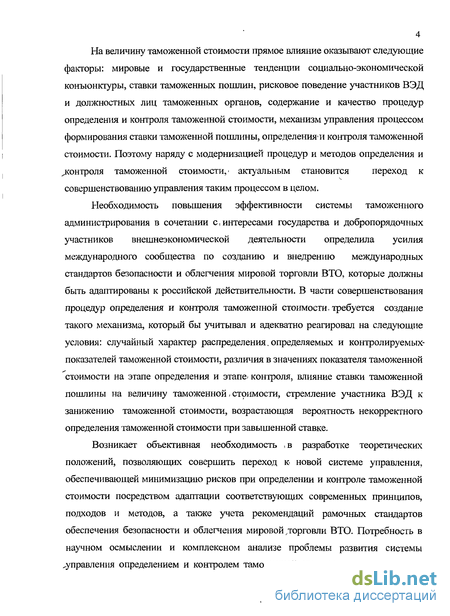 4

На величину таможенной стоимости прямое влияние оказывают следующие факторы: мировые и государственные тенденции социально-экономической конъюнктуры, ставки таможенных пошлин, рисковое поведение участников ВЭД и должностных лиц таможенных органов, содержание и качество процедур определения и контроля таможенной стоимости, механизм управления процессом формирования ставки таможенной пошлины, определения и контроля таможенной стоимости. Поэтому наряду с модернизацией процедур и методов определения и контроля таможенной стоимости, актуальным становится переход к совершенствованию управления таким процессом в целом.

Необходимость повышения эффективности системы таможенного администрирования в сочетании с интересами государства и добропорядочных участников внешнеэкономической деятельности определила усилия международного сообщества по созданию и внедрению международных стандартов безопасности и облегчения мировой торговли ВТО, которые должны быть адаптированы к российской действительности. В части совершенствования процедур определения и контроля таможенной стоимости требуется создание такого механизма, который бы учитывал и адекватно реагировал на следующие условия: случайный характер распределения определяемых и контролируемых показателей таможенной стоимости, различия в значениях показателя таможенной стоимости на этапе определения и этапе контроля, влияние ставки таможенной пошлины на величину таможенной стоимости, стремление участника ВЭД к занижению таможенной стоимости, возрастающая вероятность некорректного определения таможенной стоимости при завышенной ставке.

Возникает объективная необходимость в разработке теоретических положений, позволяющих совершить переход к новой системе управления, обеспечивающей минимизацию рисков при определении и контроле таможенной стоимости посредством адаптации соответствующих современных принципов, подходов и методов, а также учета рекомендаций рамочных стандартов обеспечения безопасности и облегчения мировой торговли ВТО. Потребность в научном осмыслении и комплексном анализе проблемы развития системы управления определением и контролем тамо

dsLib.net
библиотека диссертаций